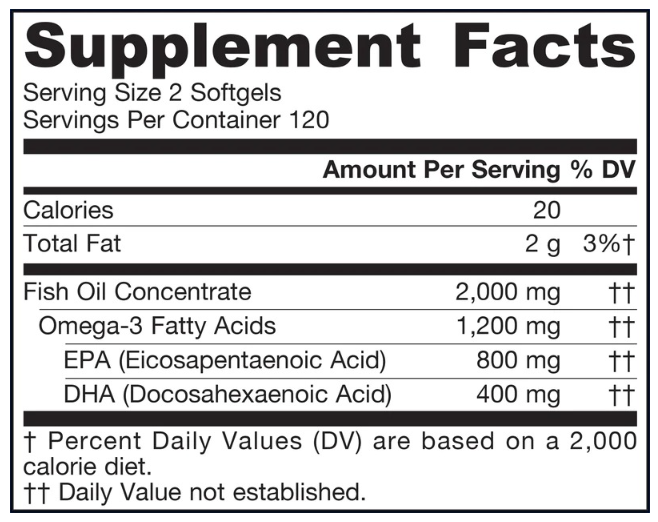 Supplement Facts

Serving Size 2 Softgels
Servings Per Container 120

| | Amount Per Serving | % DV |
|---|---|---|
| Calories | 20 | |
| Total Fat | 2 g | 3%† |
| Fish Oil Concentrate | 2,000 mg | †† |
| Omega-3 Fatty Acids | 1,200 mg | †† |
| EPA (Eicosapentaenoic Acid) | 800 mg | †† |
| DHA (Docosahexaenoic Acid) | 400 mg | †† |

† Percent Daily Values (DV) are based on a 2,000 calorie diet.
†† Daily Value not established.